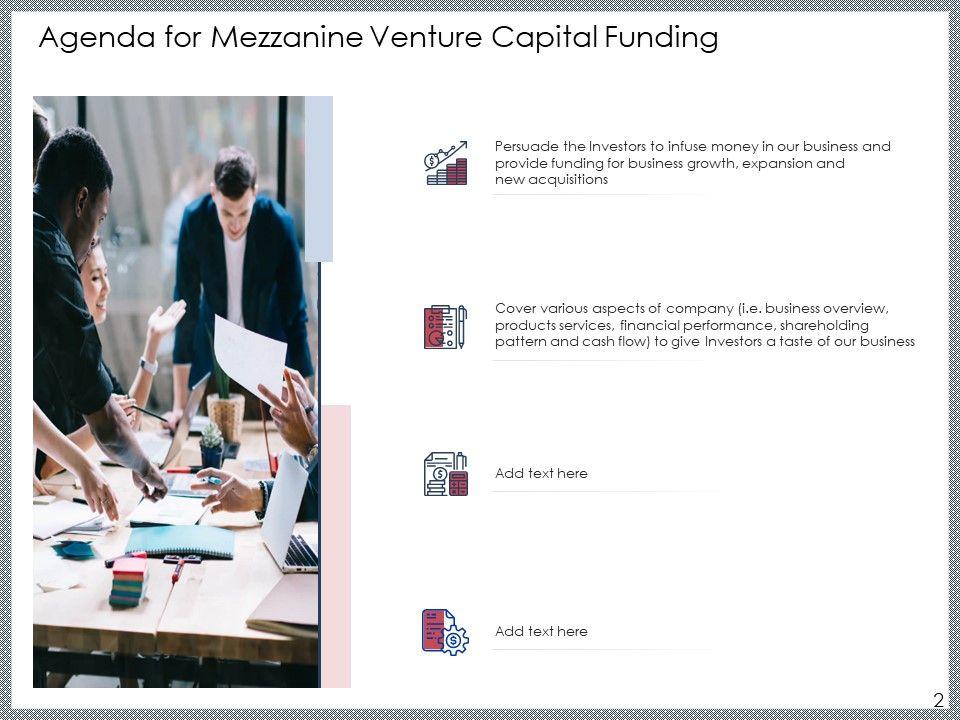 Agenda for Mezzanine Venture Capital Funding

Persuade the Investors to infuse money in our business and provide funding for business growth, expansion and new acquisitions

Cover various aspects of company (i.e. business overview, products services, financial performance, shareholding pattern and cash flow) to give Investors a taste of our business

Add text here

Add text here

2